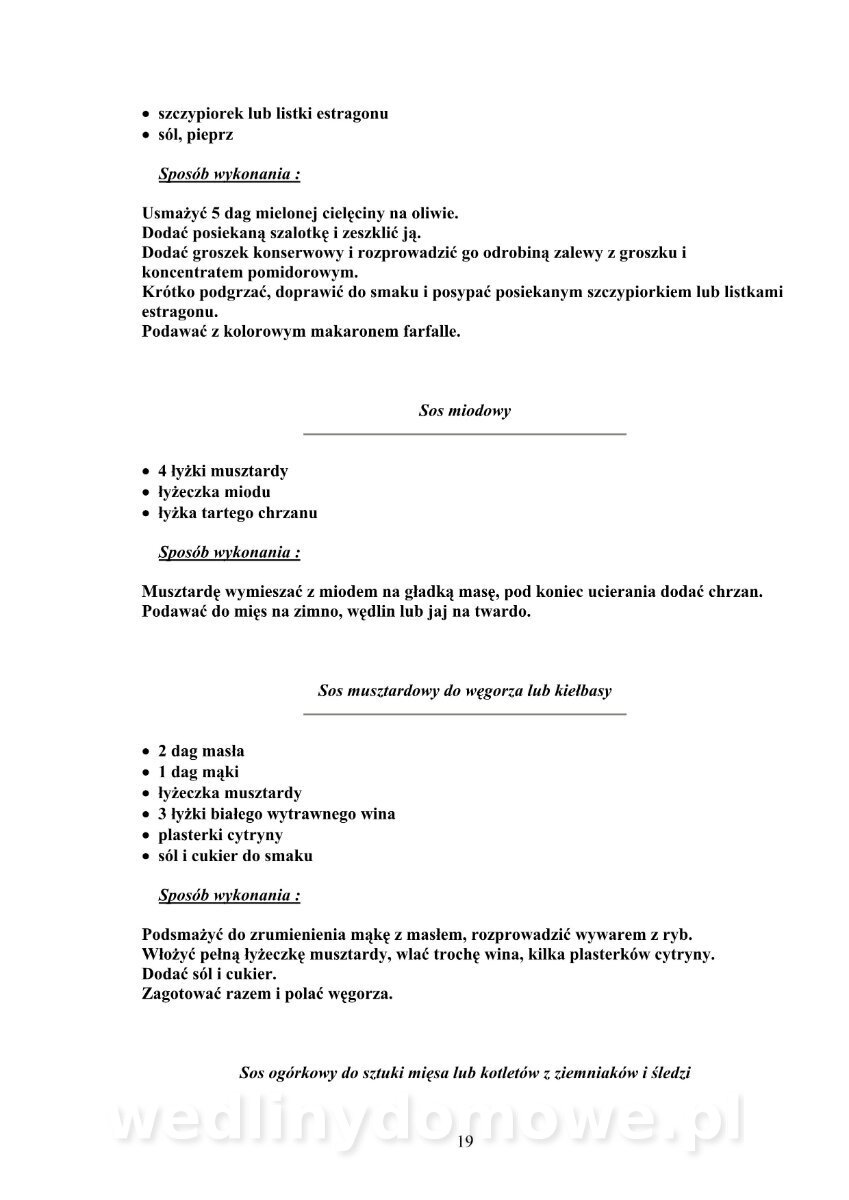 • szczypiorek lub listki estragonu
• sól, pieprz

Sposób wykonania :

Usmażyć 5 dag mielonej cielęciny na oliwie.
Dodać posiekaną szalotkę i zeszklić ją.
Dodać groszek konserwowy i rozprowadzić go odrobiną zalewy z groszku i koncentratem pomidorowym.
Krótko podgrzać, doprawić do smaku i posypać posiekanym szczypiorkiem lub listkami estragonu.
Podawać z kolorowym makaronem farfalle.

Sos miodowy

• 4 łyżki musztardy
• łyżeczka miodu
• łyżka tartego chrzanu

Sposób wykonania :

Musztardę wymieszać z miodem na gładką masę, pod koniec ucierania dodać chrzan.
Podawać do mięs na zimno, wędlin lub jaj na twardo.

Sos musztardowy do węgorza lub kiełbasy

• 2 dag masła
• 1 dag mąki
• łyżeczka musztardy
• 3 łyżki białego wytrawnego wina
• plasterki cytryny
• sól i cukier do smaku

Sposób wykonania :

Podsmażyć do zrumienienia mąkę z masłem, rozprowadzić wywarem z ryb.
Włożyć pełną łyżeczkę musztardy, wlać trochę wina, kilka plasterków cytryny.
Dodać sól i cukier.
Zagotować razem i polać węgorza.

Sos ogórkowy do sztuki mięsa lub kotletów z ziemniaków i śledzi

wedlinydomowe.pl

19